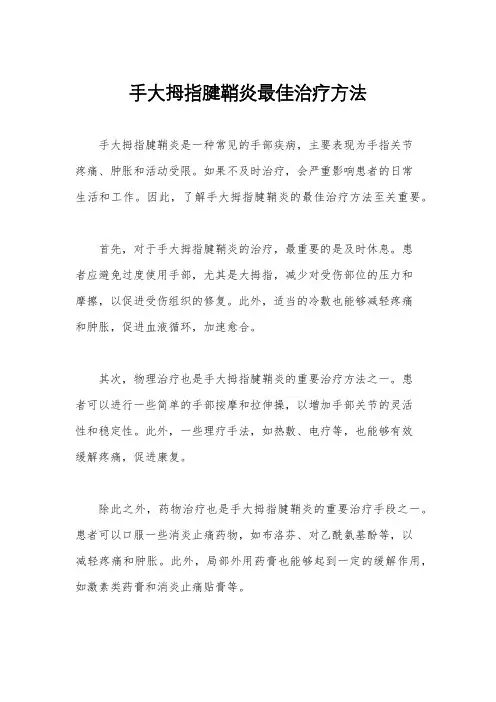 手大拇指腱鞘炎最佳治疗方法

手大拇指腱鞘炎是一种常见的手部疾病，主要表现为手指关节疼痛、肿胀和活动受限。如果不及时治疗，会严重影响患者的日常生活和工作。因此，了解手大拇指腱鞘炎的最佳治疗方法至关重要。

首先，对于手大拇指腱鞘炎的治疗，最重要的是及时休息。患者应避免过度使用手部，尤其是大拇指，减少对受伤部位的压力和摩擦，以促进受伤组织的修复。此外，适当的冷敷也能够减轻疼痛和肿胀，促进血液循环，加速愈合。

其次，物理治疗也是手大拇指腱鞘炎的重要治疗方法之一。患者可以进行一些简单的手部按摩和拉伸操，以增加手部关节的灵活性和稳定性。此外，一些理疗手法，如热敷、电疗等，也能够有效缓解疼痛，促进康复。

除此之外，药物治疗也是手大拇指腱鞘炎的重要治疗手段之一。患者可以口服一些消炎止痛药物，如布洛芬、对乙酰氨基酚等，以减轻疼痛和肿胀。此外，局部外用药膏也能够起到一定的缓解作用，如激素类药膏和消炎止痛贴膏等。